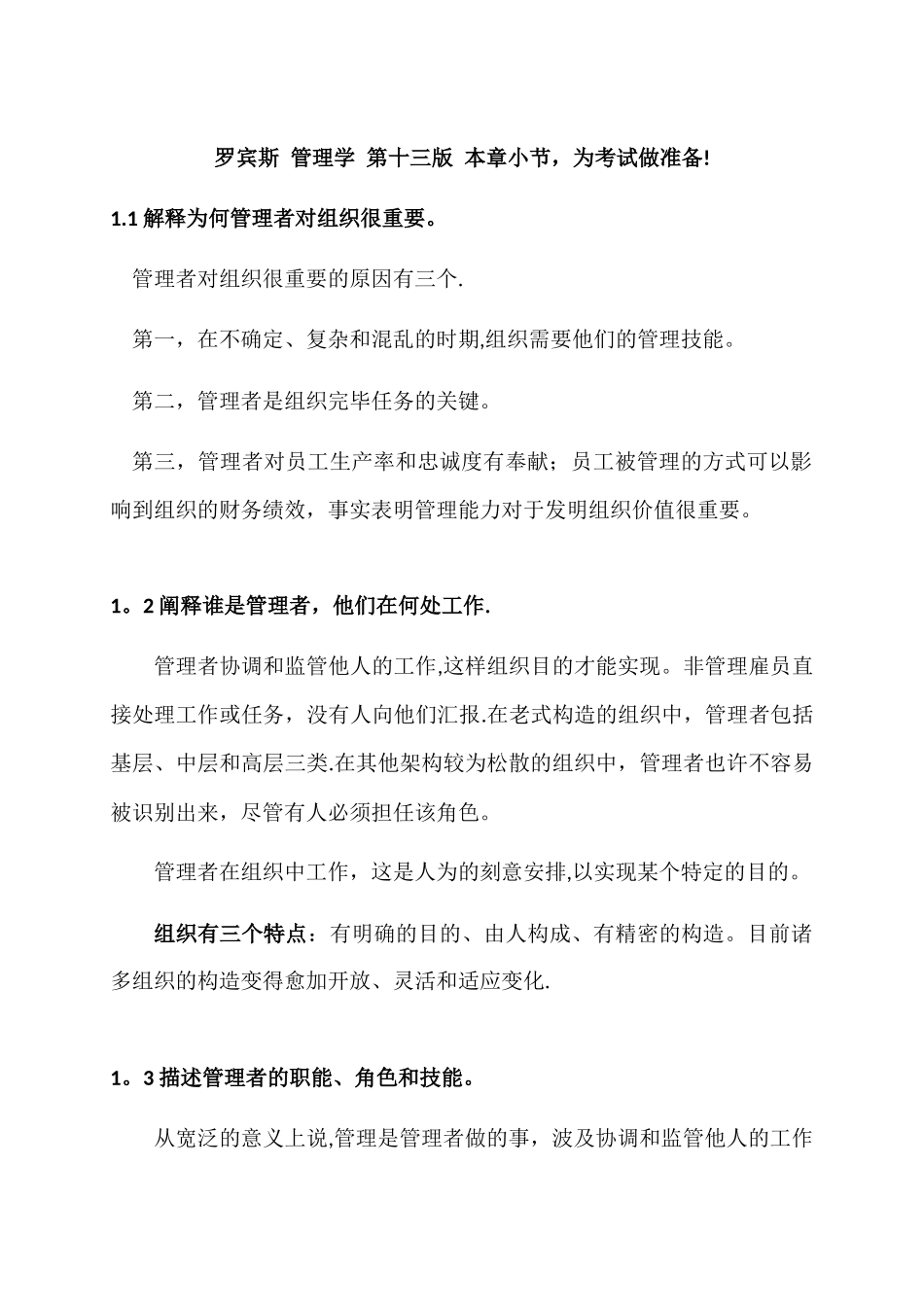 罗宾斯 管理学 第十三版 本章小节，为考试做准备!

1.1 解释为何管理者对组织很重要。

管理者对组织很重要的原因有三个.

第一，在不确定、复杂和混乱的时期,组织需要他们的管理技能。

第二，管理者是组织完毕任务的关键。

第三，管理者对员工生产率和忠诚度有奉献；员工被管理的方式可以影响到组织的财务绩效，事实表明管理能力对于发明组织价值很重要。

1。2 阐释谁是管理者，他们在何处工作.

管理者协调和监管他人的工作,这样组织目的才能实现。非管理雇员直接处理工作或任务，没有人向他们汇报.在老式构造的组织中，管理者包括基层、中层和高层三类.在其他架构较为松散的组织中，管理者也许不容易被识别出来，尽管有人必须担任该角色。

管理者在组织中工作，这是人为的刻意安排,以实现某个特定的目的。

组织有三个特点：有明确的目的、由人构成、有精密的构造。目前诸多组织的构造变得愈加开放、灵活和适应变化.

1。3 描述管理者的职能、角色和技能。

从宽泛的意义上说,管理是管理者做的事，波及协调和监管他人的工作